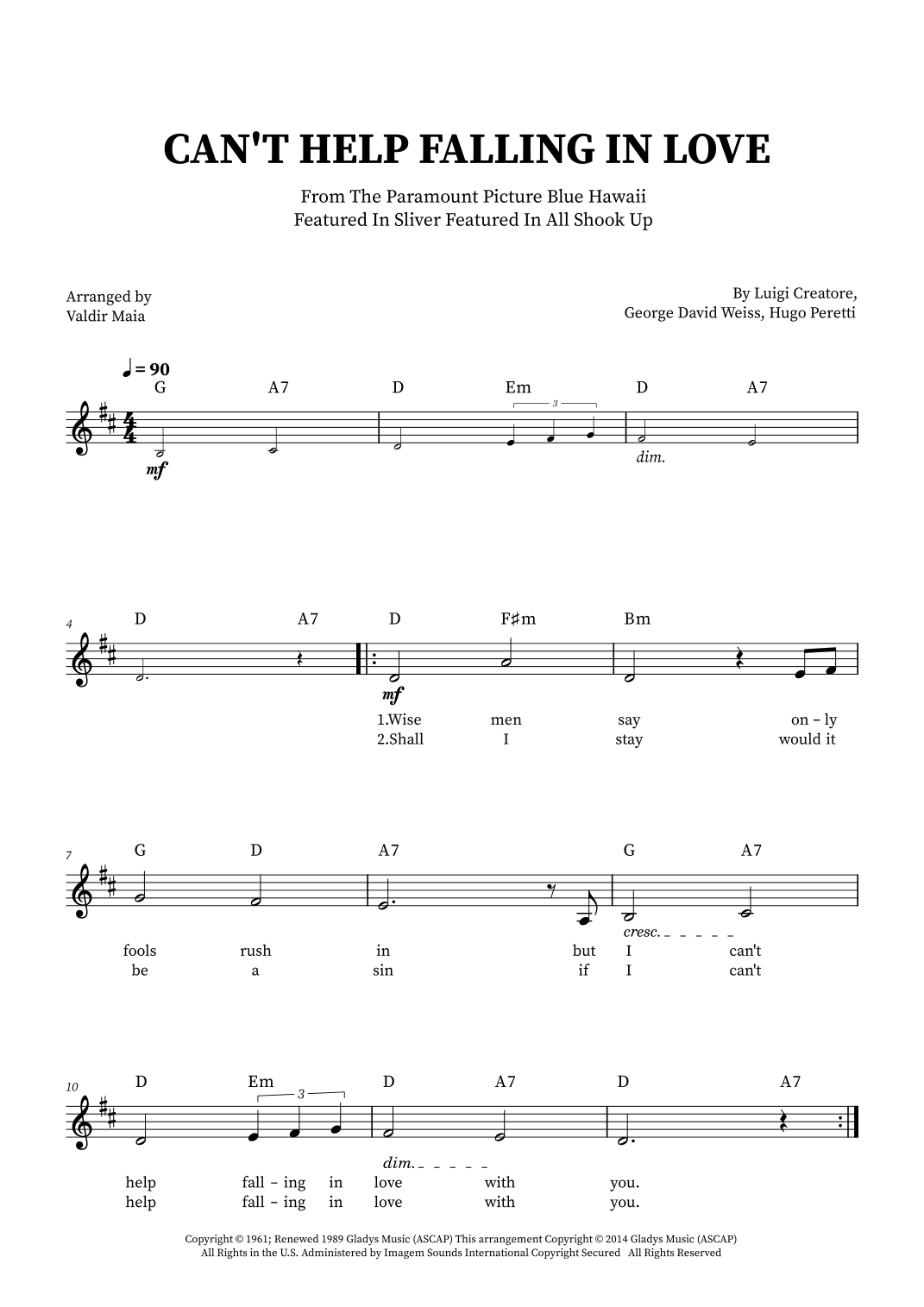 CAN'T HELP FALLING IN LOVE

From The Paramount Picture Blue Hawaii
Featured In Sliver Featured In All Shook Up

Arranged by
Valdir Maia

By Luigi Creatore,
George David Weiss, Hugo Peretti

♩ = 90

G A7 D Em 3 D A7

mf dim.

4 D A7 D F♯m Bm

mf

1.Wise men say on - ly
2.Shall I stay would it

7 G D A7 G A7

cresc.

fools rush in but I can't
be a sin if I can't

10 D Em 3 D A7 D A7

dim.

help fall - ing in love with you.
help fall - ing in love with you.

Copyright © 1961; Renewed 1989 Gladys Music (ASCAP) This arrangement Copyright © 2014 Gladys Music (ASCAP)
All Rights in the U.S. Administered by Imagem Sounds International Copyright Secured All Rights Reserved